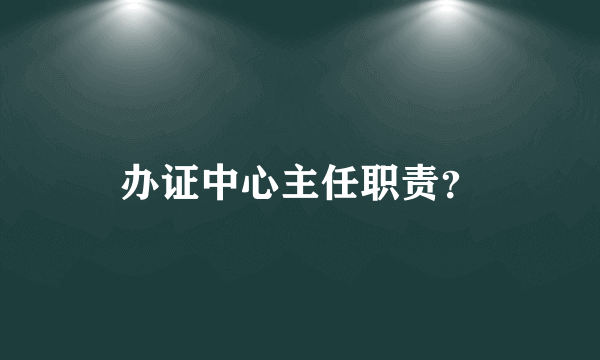 办证中心主任职责？